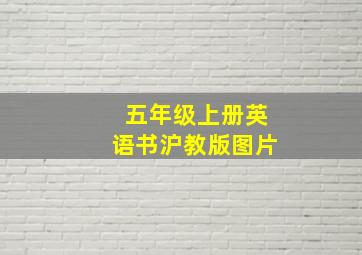 五年级上册英语书沪教版图片